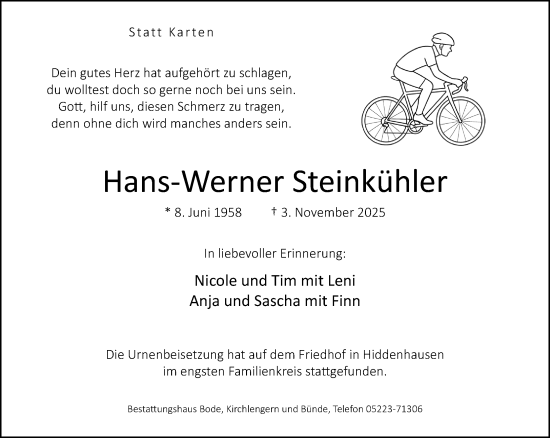 Statt Karten

Dein gutes Herz hat aufgehört zu schlagen,
du wolltest doch so gerne noch bei uns sein.
Gott, hilf uns, diesen Schmerz zu tragen,
denn ohne dich wird manches anders sein.

Hans-Werner Steinkühler

* 8. Juni 1958 † 3. November 2025

In liebevoller Erinnerung:

Nicole und Tim mit Leni
Anja und Sascha mit Finn

Die Urnenbeisetzung hat auf dem Friedhof in Hiddenhausen im engsten Familienkreis stattgefunden.

Bestattungshaus Bode, Kirchlengern und Bünde, Telefon 05223-71306